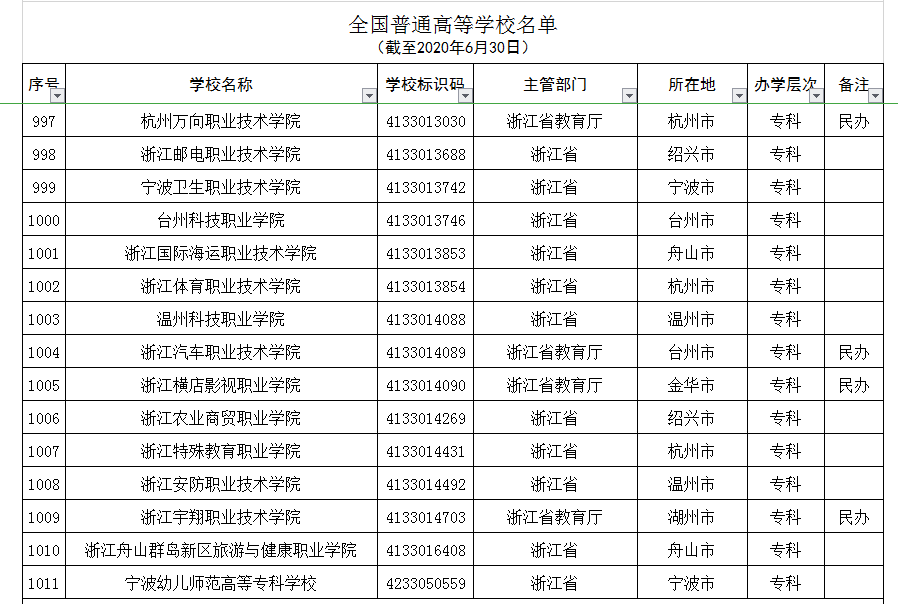 全国普通高等学校名单
（截至2020年6月30日）

| 序号 | 学校名称 | 学校标识码 | 主管部门 | 所在地 | 办学层次 | 备注 |
|---|---|---|---|---|---|---|
| 997 | 杭州万向职业技术学院 | 4133013030 | 浙江省教育厅 | 杭州市 | 专科 | 民办 |
| 998 | 浙江邮电职业技术学院 | 4133013688 | 浙江省 | 绍兴市 | 专科 | |
| 999 | 宁波卫生职业技术学院 | 4133013742 | 浙江省 | 宁波市 | 专科 | |
| 1000 | 台州科技职业学院 | 4133013746 | 浙江省 | 台州市 | 专科 | |
| 1001 | 浙江国际海运职业技术学院 | 4133013853 | 浙江省 | 舟山市 | 专科 | |
| 1002 | 浙江体育职业技术学院 | 4133013854 | 浙江省 | 杭州市 | 专科 | |
| 1003 | 温州科技职业学院 | 4133014088 | 浙江省 | 温州市 | 专科 | |
| 1004 | 浙江汽车职业技术学院 | 4133014089 | 浙江省教育厅 | 台州市 | 专科 | 民办 |
| 1005 | 浙江横店影视职业学院 | 4133014090 | 浙江省教育厅 | 金华市 | 专科 | 民办 |
| 1006 | 浙江农业商贸职业学院 | 4133014269 | 浙江省 | 绍兴市 | 专科 | |
| 1007 | 浙江特殊教育职业学院 | 4133014431 | 浙江省 | 杭州市 | 专科 | |
| 1008 | 浙江安防职业技术学院 | 4133014492 | 浙江省 | 温州市 | 专科 | |
| 1009 | 浙江宇翔职业技术学院 | 4133014703 | 浙江省教育厅 | 湖州市 | 专科 | 民办 |
| 1010 | 浙江舟山群岛新区旅游与健康职业学院 | 4133016408 | 浙江省 | 舟山市 | 专科 | |
| 1011 | 宁波幼儿师范高等专科学校 | 4233050559 | 浙江省 | 宁波市 | 专科 | |